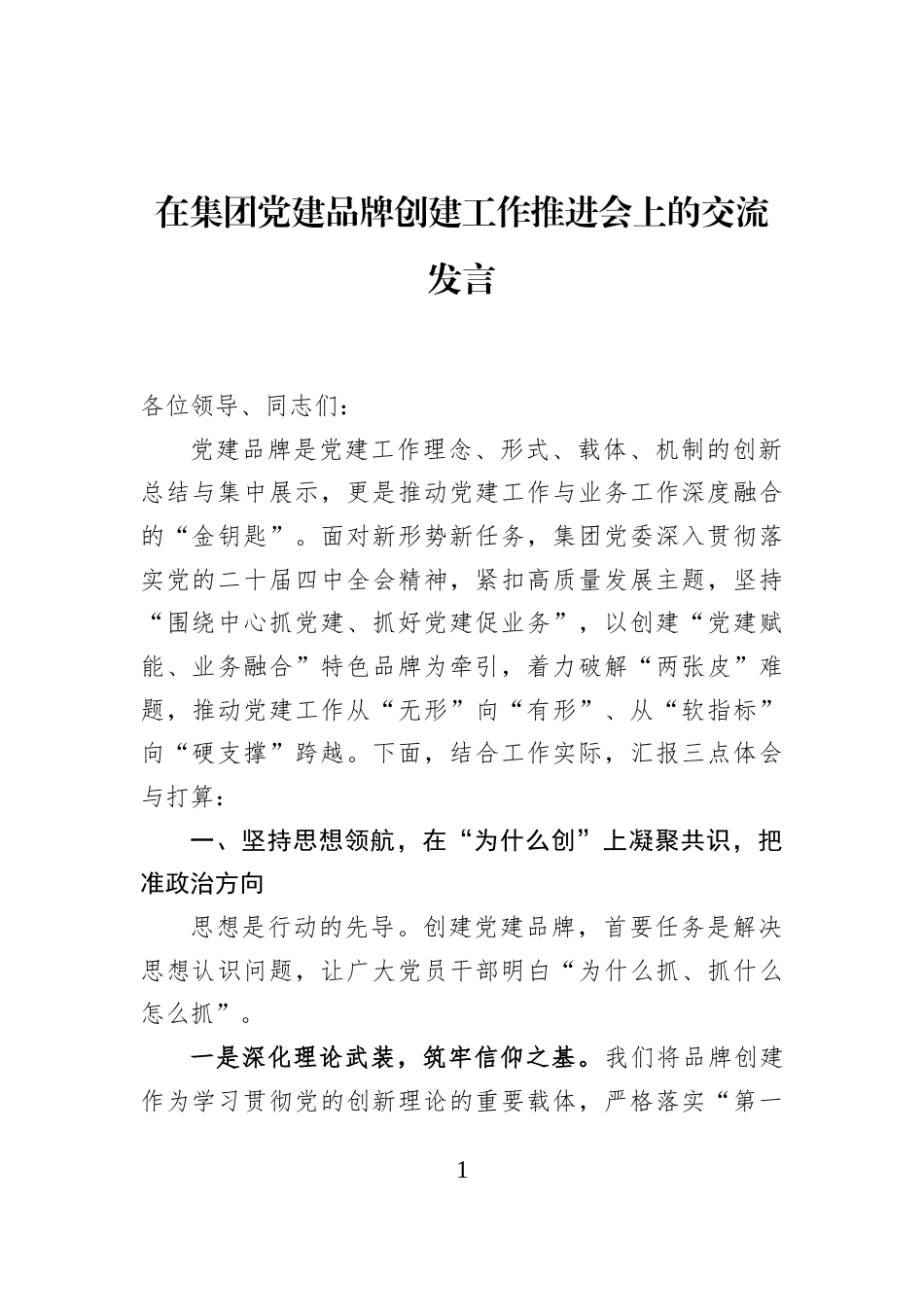 在集团党建品牌创建工作推进会上的交流发言

各位领导、同志们：

党建品牌是党建工作理念、形式、载体、机制的创新总结与集中展示，更是推动党建工作与业务工作深度融合的“金钥匙”。面对新形势新任务，集团党委深入贯彻落实党的二十届四中全会精神，紧扣高质量发展主题，坚持“围绕中心抓党建、抓好党建促业务”，以创建“党建赋能、业务融合”特色品牌为牵引，着力破解“两张皮”难题，推动党建工作从“无形”向“有形”、从“软指标”向“硬支撑”跨越。下面，结合工作实际，汇报三点体会与打算：

一、坚持思想领航，在“为什么创”上凝聚共识，把准政治方向

思想是行动的先导。创建党建品牌，首要任务是解决思想认识问题，让广大党员干部明白“为什么抓、抓什么怎么抓”。

一是深化理论武装，筑牢信仰之基。我们将品牌创建作为学习贯彻党的创新理论的重要载体，严格落实“第一

1